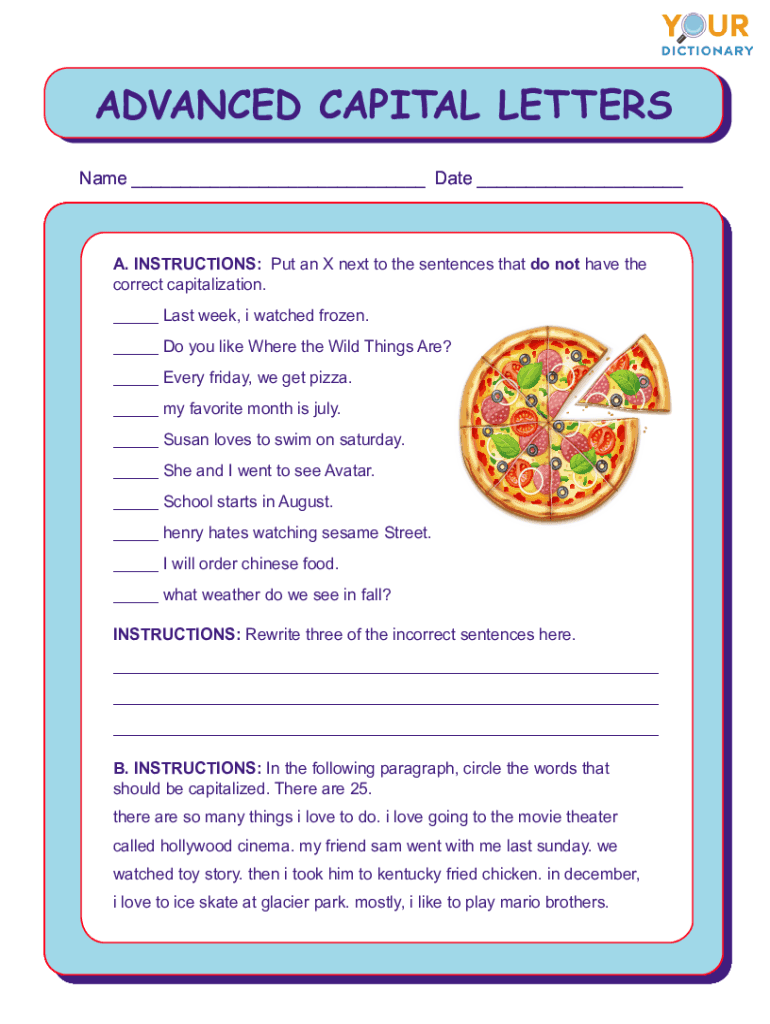 YOUR DICTIONARY

ADVANCED CAPITAL LETTERS

Name ____________________________ Date ____________________

A. INSTRUCTIONS: Put an X next to the sentences that do not have the correct capitalization.

_____ Last week, i watched frozen.

_____ Do you like Where the Wild Things Are?

_____ Every friday, we get pizza.

_____ my favorite month is july.

_____ Susan loves to swim on saturday.

_____ She and I went to see Avatar.

_____ School starts in August.

_____ henry hates watching sesame Street.

_____ I will order chinese food.

_____ what weather do we see in fall?

INSTRUCTIONS: Rewrite three of the incorrect sentences here.

B. INSTRUCTIONS: In the following paragraph, circle the words that should be capitalized. There are 25.

there are so many things i love to do. i love going to the movie theater called hollywood cinema. my friend sam went with me last sunday. we watched toy story. then i took him to kentucky fried chicken. in december, i love to ice skate at glacier park. mostly, i like to play mario brothers.